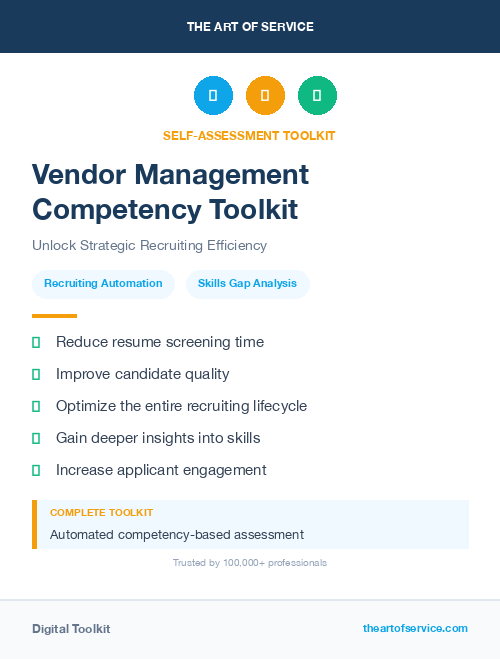 THE ART OF SERVICE

SELF-ASSESSMENT TOOLKIT

Vendor Management Competency Toolkit

Unlock Strategic Recruiting Efficiency

Recruiting Automation

Skills Gap Analysis

Reduce resume screening time

Improve candidate quality

Optimize the entire recruiting lifecycle

Gain deeper insights into skills

Increase applicant engagement

COMPLETE TOOLKIT

Automated competency-based assessment

Trusted by 100,000+ professionals

Digital Toolkit

theartofservice.com